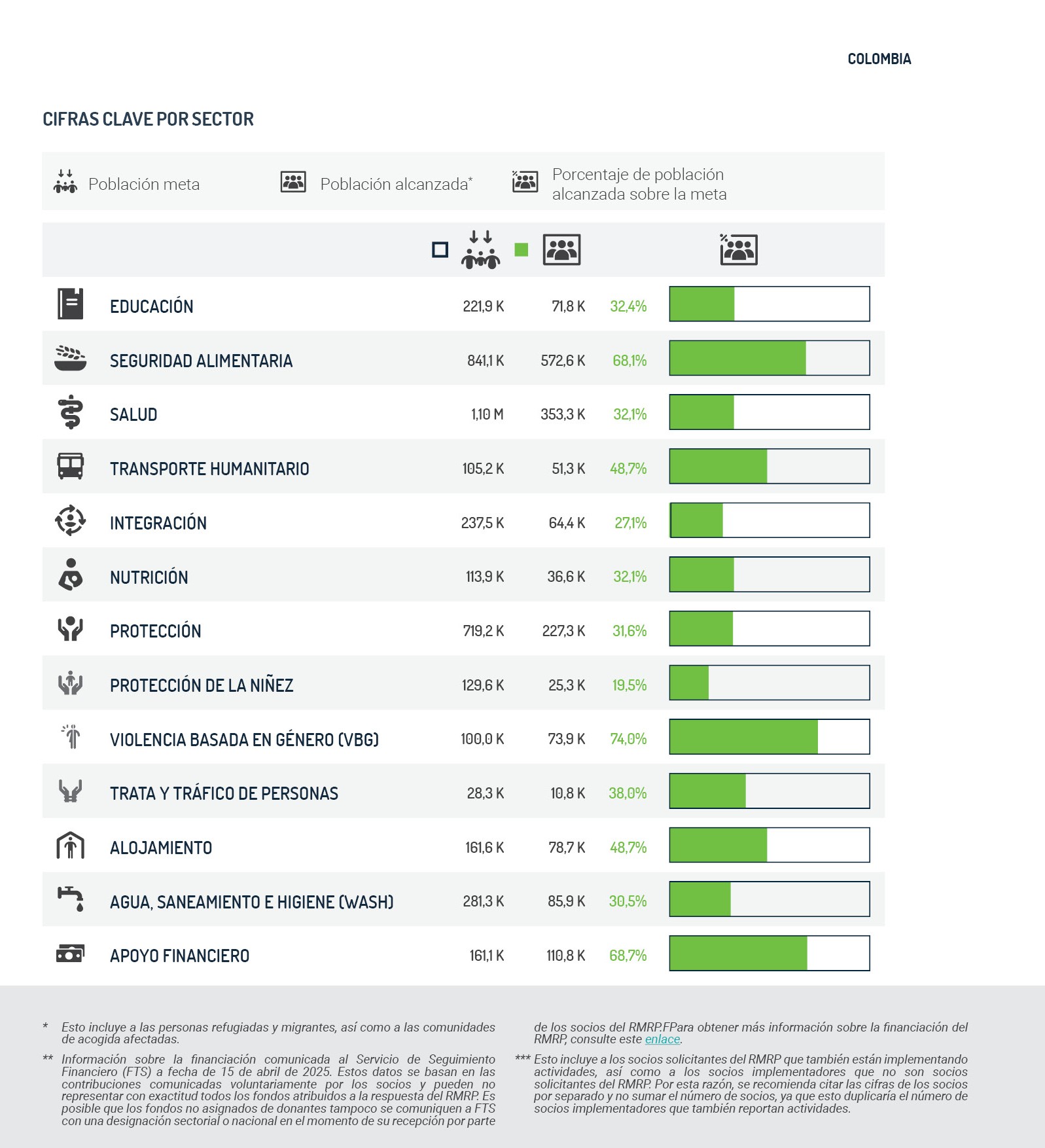 COLOMBIA

CIFRAS CLAVE POR SECTOR

Población meta

Población alcanzada*

Porcentaje de población alcanzada sobre la meta

| | | | |
|---|---|---|---|
| EDUCACIÓN | 221,9 K | 71,8 K | 32,4% |
| SEGURIDAD ALIMENTARIA | 841,1 K | 572,6 K | 68,1% |
| SALUD | 1,10 M | 353,3 K | 32,1% |
| TRANSPORTE HUMANITARIO | 105,2 K | 51,3 K | 48,7% |
| INTEGRACIÓN | 237,5 K | 64,4 K | 27,1% |
| NUTRICIÓN | 113,9 K | 36,6 K | 32,1% |
| PROTECCIÓN | 719,2 K | 227,3 K | 31,6% |
| PROTECCIÓN DE LA NIÑEZ | 129,6 K | 25,3 K | 19,5% |
| VIOLENCIA BASADA EN GÉNERO (VBG) | 100,0 K | 73,9 K | 74,0% |
| TRATA Y TRÁFICO DE PERSONAS | 28,3 K | 10,8 K | 38,0% |
| ALOJAMIENTO | 161,6 K | 78,7 K | 48,7% |
| AGUA, SANEAMIENTO E HIGIENE (WASH) | 281,3 K | 85,9 K | 30,5% |
| APOYO FINANCIERO | 161,1 K | 110,8 K | 68,7% |

* Esto incluye a las personas refugiadas y migrantes, así como a las comunidades de acogida afectadas.

** Información sobre la financiación comunicada al Servicio de Seguimiento Financiero (FTS) a fecha de 15 de abril de 2025. Estos datos se basan en las contribuciones comunicadas voluntariamente por los socios y pueden no representar con exactitud todos los fondos atribuidos a la respuesta del RMRP. Es posible que los fondos no asignados de donantes tampoco se comuniquen a FTS con una designación sectorial o nacional en el momento de su recepción por parte de los socios del RMRP.FPara obtener más información sobre la financiación del RMRP, consulte este enlace.

*** Esto incluye a los socios solicitantes del RMRP que también están implementando actividades, así como a los socios implementadores que no son socios solicitantes del RMRP. Por esta razón, se recomienda citar las cifras de los socios por separado y no sumar el número de socios, ya que esto duplicaría el número de socios implementadores que también reportan actividades.